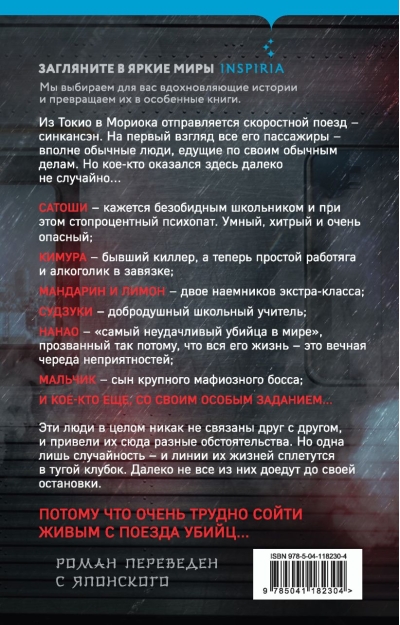 ЗАГЛЯНИТЕ В ЯРКИЕ МИРЫ INSPIRIA

Мы выбираем для вас вдохновляющие истории и превращаем их в особенные книги.

Из Токио в Мориока отправляется скоростной поезд – синкансэн. На первый взгляд все его пассажиры – вполне обычные люди, едущие по своим обычным делам. Но кое-кто оказался здесь далеко не случайно…

САТОШИ – кажется безобидным школьником и при этом стопроцентный психопат. Умный, хитрый и очень опасный;

КИМУРА – бывший киллер, а теперь простой работяга и алкоголик в завязке;

МАНДАРИН И ЛИМОН – двое наемников экстра-класса;

СУДЗУКИ – добродушный школьный учитель;

НАНАО – «самый неудачливый убийца в мире», прозванный так потому, что вся его жизнь – это вечная череда неприятностей;

МАЛЬЧИК – сын крупного мафиозного босса;

И КОЕ-КТО ЕЩЕ, СО СВОИМ ОСОБЫМ ЗАДАНИЕМ…

Эти люди в целом никак не связаны друг с другом, и привели их сюда разные обстоятельства. Но одна лишь случайность – и линии их жизней сплетутся в тугой клубок. Далеко не все из них доедут до своей остановки.

ПОТОМУ ЧТО ОЧЕНЬ ТРУДНО СОЙТИ ЖИВЫМ С ПОЕЗДА УБИЙЦ…

РОМАН ПЕРЕВЕДЕН С ЯПОНСКОГО

ISBN 978-5-04-118230-4

9 785041 182304 >